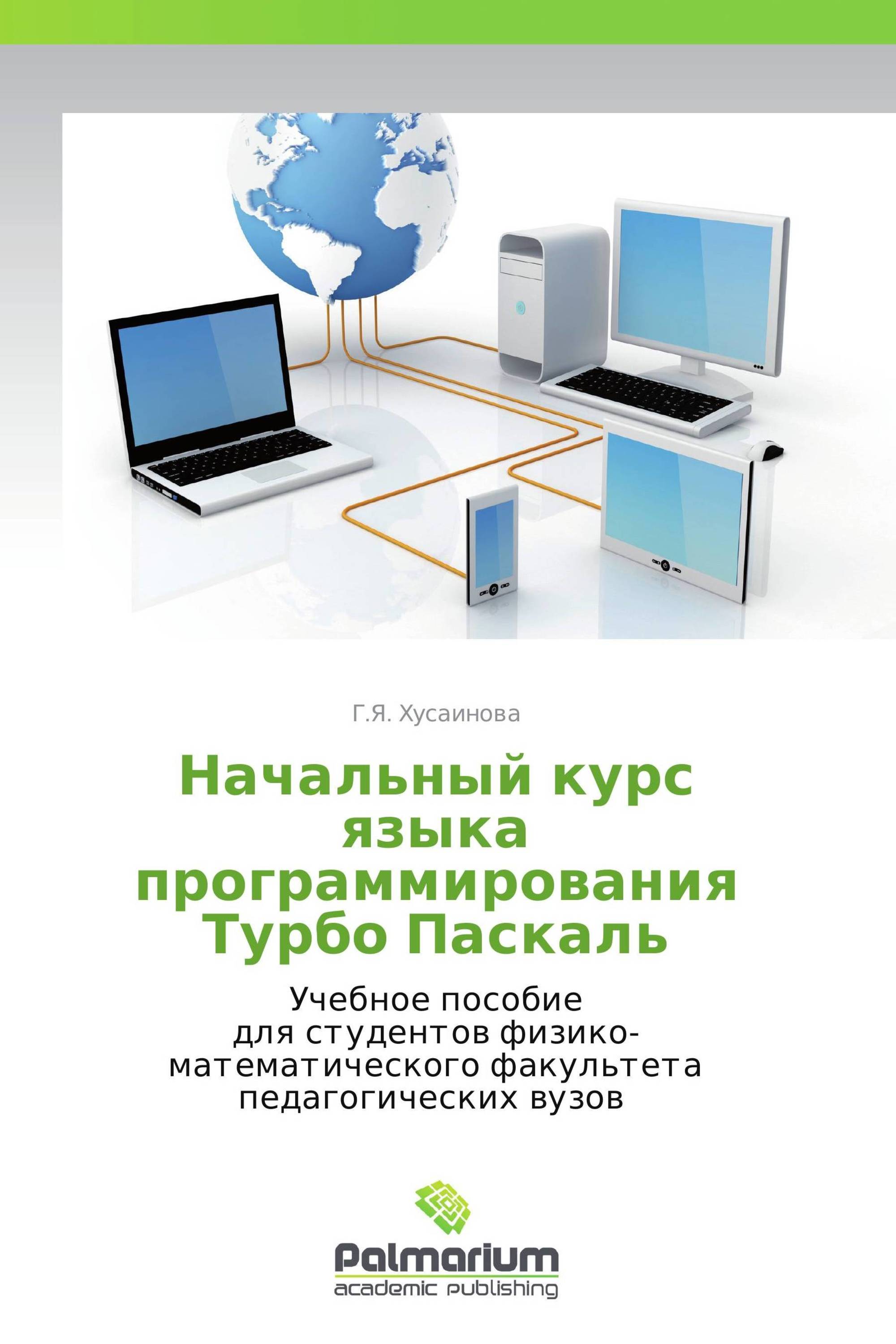 Г.Я. Хусаинова

Начальный курс языка программирования Турбо Паскаль

Учебное пособие для студентов физико-математического факультета педагогических вузов

Palmarium
academic publishing